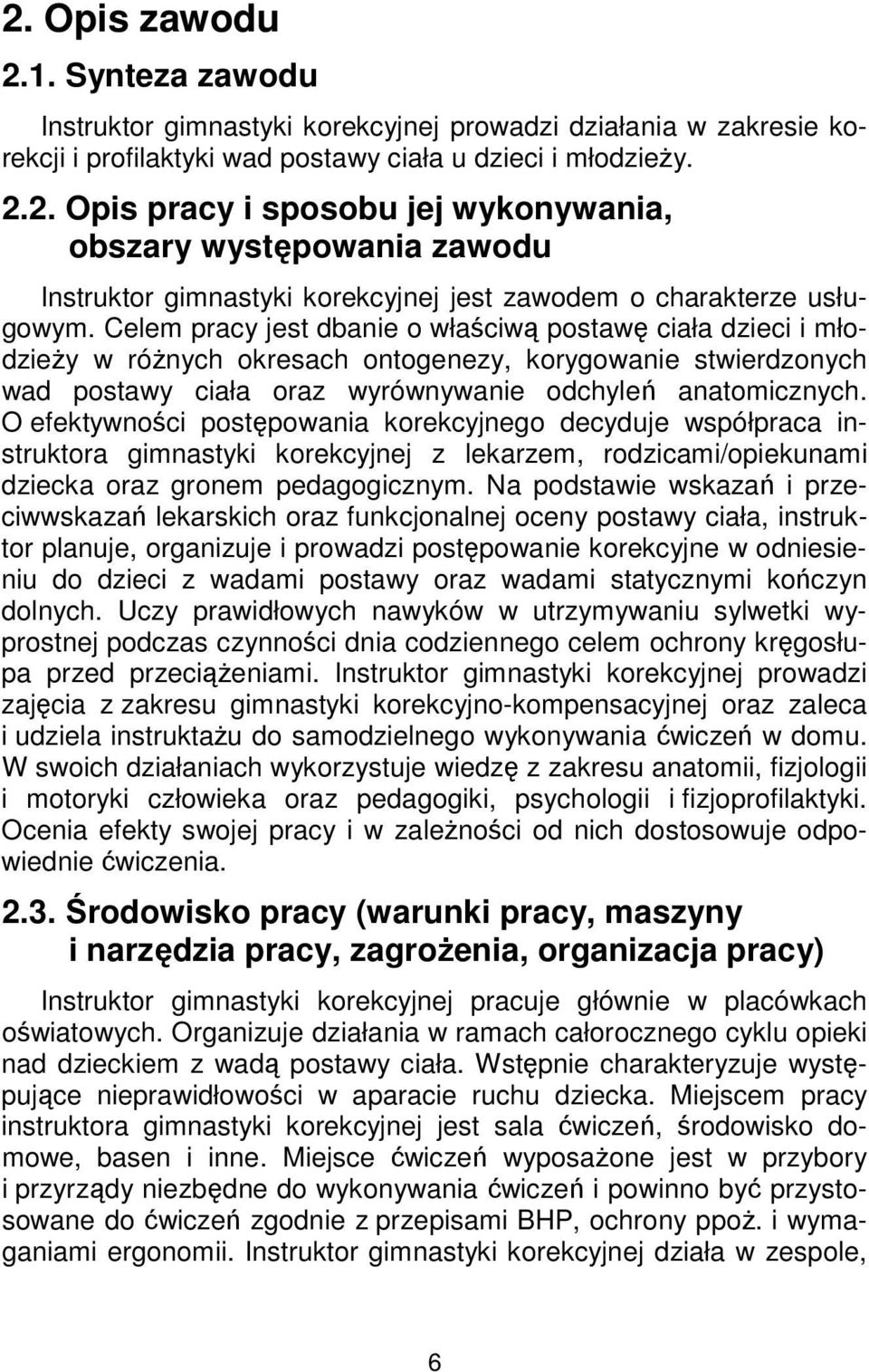 2. Opis zawodu

2.1. Synteza zawodu

Instruktor gimnastyki korekcyjnej prowadzi działania w zakresie korekcji i profilaktyki wad postawy ciała u dzieci i młodzieży.

2.2. Opis pracy i sposobu jej wykonywania, obszary występowania zawodu

Instruktor gimnastyki korekcyjnej jest zawodem o charakterze usługowym. Celem pracy jest dbanie o właściwą postawę ciała dzieci i młodzieży w różnych okresach ontogenezy, korygowanie stwierdzonych wad postawy ciała oraz wyrównywanie odchyleń anatomicznych. O efektywności postępowania korekcyjnego decyduje współpraca instruktora gimnastyki korekcyjnej z lekarzem, rodzicami/opiekunami dziecka oraz gronem pedagogicznym. Na podstawie wskazań i przeciwwskazań lekarskich oraz funkcjonalnej oceny postawy ciała, instruktor planuje, organizuje i prowadzi postępowanie korekcyjne w odniesieniu do dzieci z wadami postawy oraz wadami statycznymi kończyn dolnych. Uczy prawidłowych nawyków w utrzymywaniu sylwetki wyprostnej podczas czynności dnia codziennego celem ochrony kręgosłupa przed przeciążeniami. Instruktor gimnastyki korekcyjnej prowadzi zajęcia z zakresu gimnastyki korekcyjno-kompensacyjnej oraz zaleca i udziela instruktażu do samodzielnego wykonywania ćwiczeń w domu. W swoich działaniach wykorzystuje wiedzę z zakresu anatomii, fizjologii i motoryki człowieka oraz pedagogiki, psychologii i fizjoprofilaktyki. Ocenia efekty swojej pracy i w zależności od nich dostosowuje odpowiednie ćwiczenia.

2.3. Środowisko pracy (warunki pracy, maszyny i narzędzia pracy, zagrożenia, organizacja pracy)

Instruktor gimnastyki korekcyjnej pracuje głównie w placówkach oświatowych. Organizuje działania w ramach całorocznego cyklu opieki nad dzieckiem z wadą postawy ciała. Wstępnie charakteryzuje występujące nieprawidłowości w aparacie ruchu dziecka. Miejscem pracy instruktora gimnastyki korekcyjnej jest sala ćwiczeń, środowisko domowe, basen i inne. Miejsce ćwiczeń wyposażone jest w przybory i przyrządy niezbędne do wykonywania ćwiczeń i powinno być przystosowane do ćwiczeń zgodnie z przepisami BHP, ochrony ppoż. i wymaganiami ergonomii. Instruktor gimnastyki korekcyjnej działa w zespole,

6